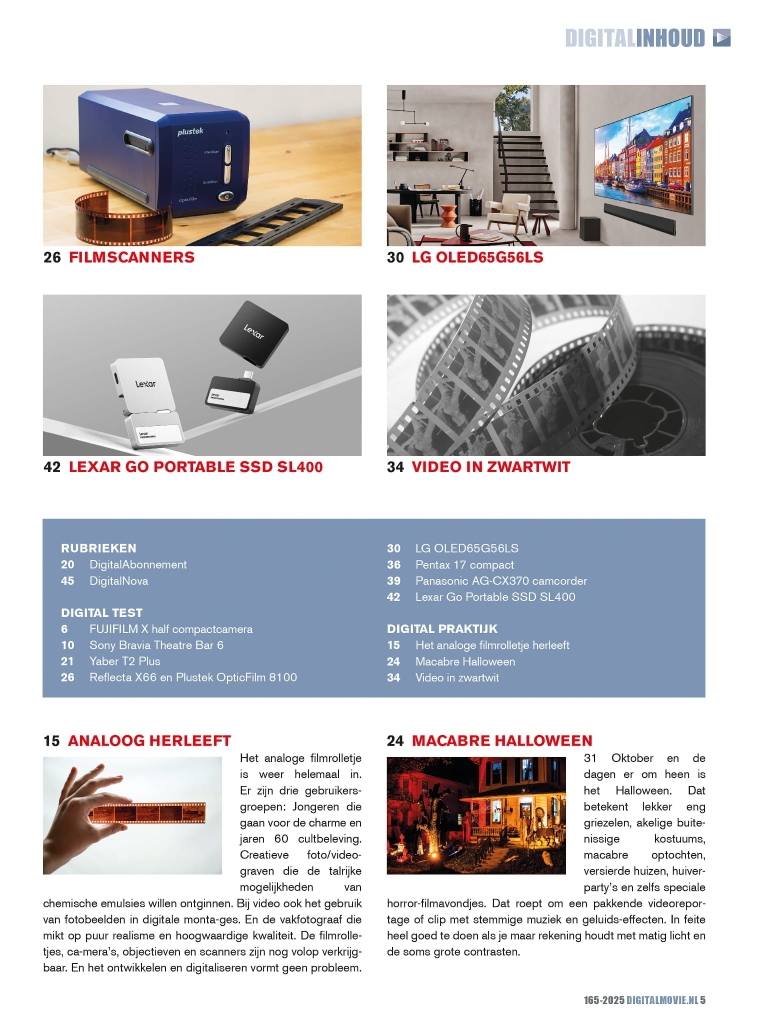 DIGITALINHOUD

plustek

26 FILMSCANNERS

30 LG OLED65G56LS

Lexar

Lexar

42 LEXAR GO PORTABLE SSD SL400

34 VIDEO IN ZWARTWIT

RUBRIEKEN
20 DigitalAbonnement
45 DigitalNova

DIGITAL TEST
6 FUJIFILM X half compactcamera
10 Sony Bravia Theatre Bar 6
21 Yaber T2 Plus
26 Reflecta X66 en Plustek OpticFilm 8100

30 LG OLED65G56LS
36 Pentax 17 compact
39 Panasonic AG-CX370 camcorder
42 Lexar Go Portable SSD SL400

DIGITAL PRAKTIJK
15 Het analoge filmrolletje herleeft
24 Macabre Halloween
34 Video in zwartwit

15 ANALOOG HERLEEFT

Het analoge filmrolletje is weer helemaal in. Er zijn drie gebruikersgroepen: Jongeren die gaan voor de charme en jaren 60 cultbeleving. Creatieve foto/videograven die de talrijke mogelijkheden van chemische emulsies willen ontginnen. Bij video ook het gebruik van fotobeelden in digitale monta-ges. En de vakfotograaf die mikt op puur realisme en hoogwaardige kwaliteit. De filmrolletjes, ca-mera's, objectieven en scanners zijn nog volop verkrijgbaar. En het ontwikkelen en digitaliseren vormt geen probleem.

24 MACABRE HALLOWEEN

31 Oktober en de dagen er om heen is het Halloween. Dat betekent lekker eng griezelen, akelige buitenissige kostuums, macabre optochten, versierde huizen, huiverparty's en zelfs speciale horror-filmavondjes. Dat roept om een pakkende videoreportage of clip met stemmige muziek en geluids-effecten. In feite heel goed te doen als je maar rekening houdt met matig licht en de soms grote contrasten.

165-2025 DIGITALMOVIE.NL 5